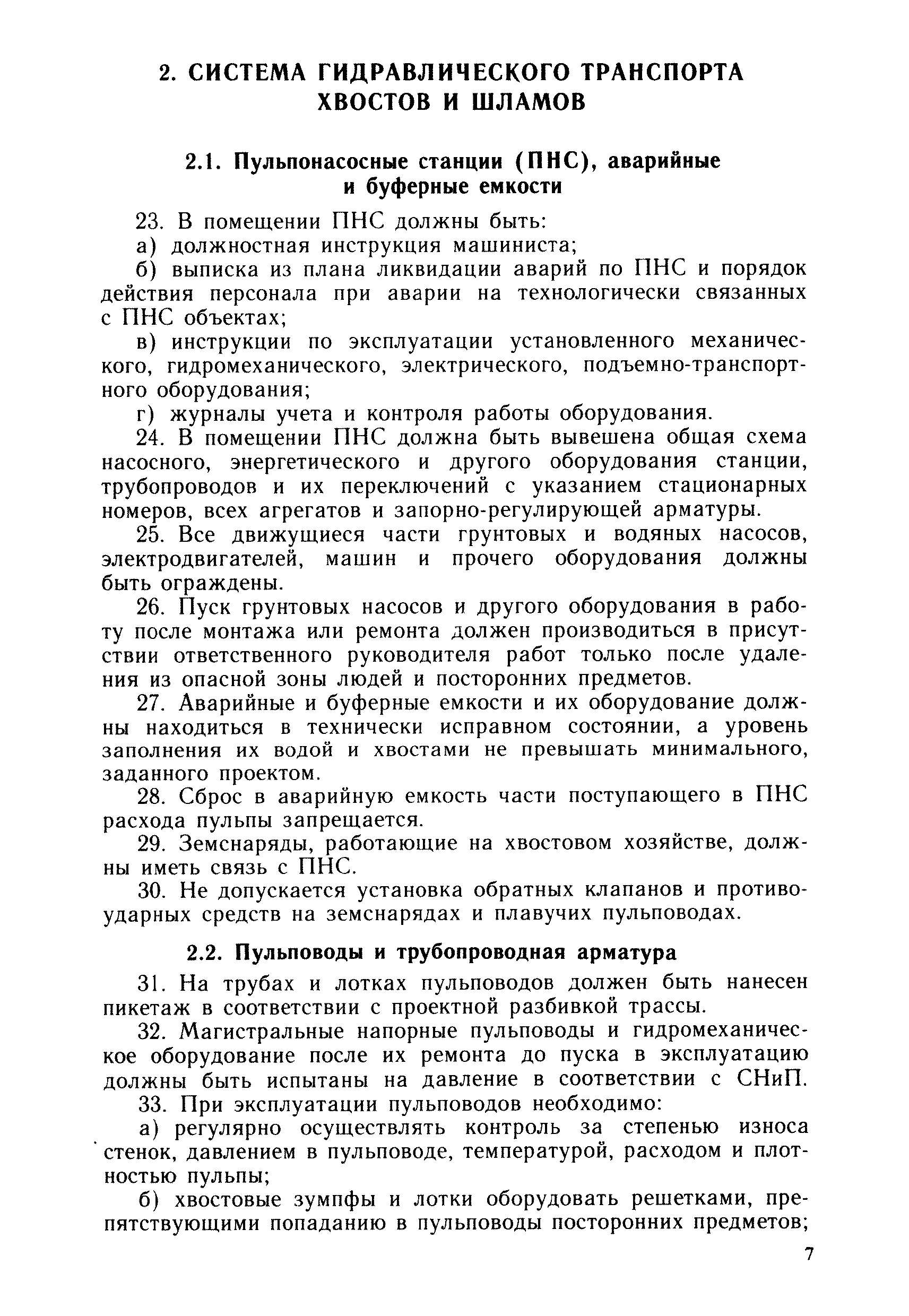 2. СИСТЕМА ГИДРАВЛИЧЕСКОГО ТРАНСПОРТА ХВОСТОВ И ШЛАМОВ

2.1. Пульпонасосные станции (ПНС), аварийные и буферные емкости

23. В помещении ПНС должны быть:

а) должностная инструкция машиниста;

б) выписка из плана ликвидации аварий по ПНС и порядок действия персонала при аварии на технологически связанных с ПНС объектах;

в) инструкции по эксплуатации установленного механического, гидромеханического, электрического, подъемно-транспортного оборудования;

г) журналы учета и контроля работы оборудования.

24. В помещении ПНС должна быть вывешена общая схема насосного, энергетического и другого оборудования станции, трубопроводов и их переключений с указанием стационарных номеров, всех агрегатов и запорно-регулирующей арматуры.

25. Все движущиеся части грунтовых и водяных насосов, электродвигателей, машин и прочего оборудования должны быть ограждены.

26. Пуск грунтовых насосов и другого оборудования в работу после монтажа или ремонта должен производиться в присутствии ответственного руководителя работ только после удаления из опасной зоны людей и посторонних предметов.

27. Аварийные и буферные емкости и их оборудование должны находиться в технически исправном состоянии, а уровень заполнения их водой и хвостами не превышать минимального, заданного проектом.

28. Сброс в аварийную емкость части поступающего в ПНС расхода пульпы запрещается.

29. Земснаряды, работающие на хвостовом хозяйстве, должны иметь связь с ПНС.

30. Не допускается установка обратных клапанов и противоударных средств на земснарядах и плавучих пульповодах.

2.2. Пульповоды и трубопроводная арматура

31. На трубах и лотках пульповодов должен быть нанесен пикетаж в соответствии с проектной разбивкой трассы.

32. Магистральные напорные пульповоды и гидромеханическое оборудование после их ремонта до пуска в эксплуатацию должны быть испытаны на давление в соответствии с СНиП.

33. При эксплуатации пульповодов необходимо:

а) регулярно осуществлять контроль за степенью износа стенок, давлением в пульповоде, температурой, расходом и плотностью пульпы;

б) хвостовые зумпфы и лотки оборудовать решетками, препятствующими попаданию в пульповоды посторонних предметов;

7